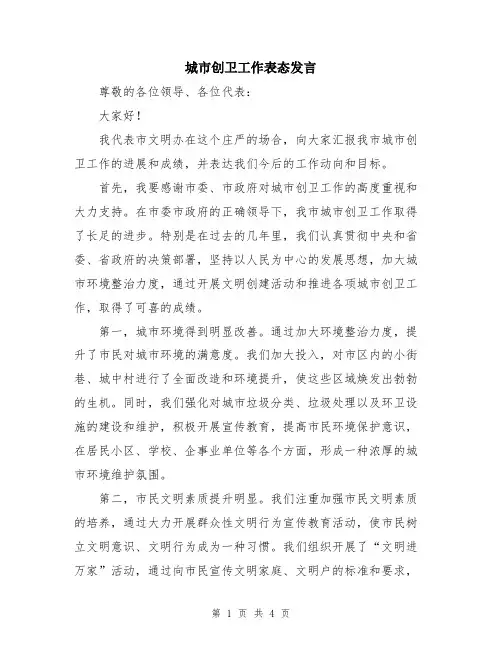 城市创卫工作表态发言

尊敬的各位领导、各位代表：

大家好！

我代表市文明办在这个庄严的场合，向大家汇报我市城市创卫工作的进展和成绩，并表达我们今后的工作动向和目标。

首先，我要感谢市委、市政府对城市创卫工作的高度重视和大力支持。在市委市政府的正确领导下，我市城市创卫工作取得了长足的进步。特别是在过去的几年里，我们认真贯彻中央和省委、省政府的决策部署，坚持以人民为中心的发展思想，加大城市环境整治力度，通过开展文明创建活动和推进各项城市创卫工作，取得了可喜的成绩。

第一，城市环境得到明显改善。通过加大环境整治力度，提升了市民对城市环境的满意度。我们加大投入，对市区内的小街巷、城中村进行了全面改造和环境提升，使这些区域焕发出勃勃的生机。同时，我们强化对城市垃圾分类、垃圾处理以及环卫设施的建设和维护，积极开展宣传教育，提高市民环境保护意识，在居民小区、学校、企事业单位等各个方面，形成一种浓厚的城市环境维护氛围。

第二，市民文明素质提升明显。我们注重加强市民文明素质的培养，通过大力开展群众性文明行为宣传教育活动，使市民树立文明意识、文明行为成为一种习惯。我们组织开展了“文明进万家”活动，通过向市民宣传文明家庭、文明户的标准和要求，

第 1 页 共 4 页